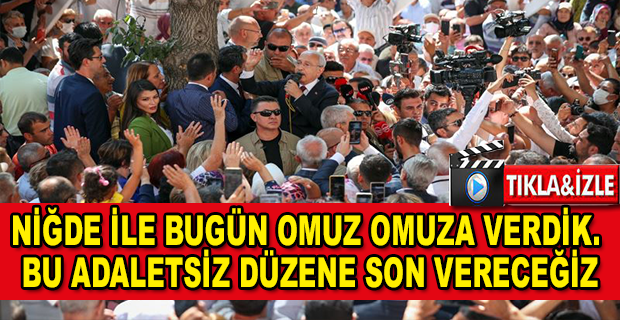 TIKLA&İZLE

NİĞDE İLE BUGÜN OMUZ OMUZA VERDİK. BU ADALETSİZ DÜZENE SON VERECEĞİZ